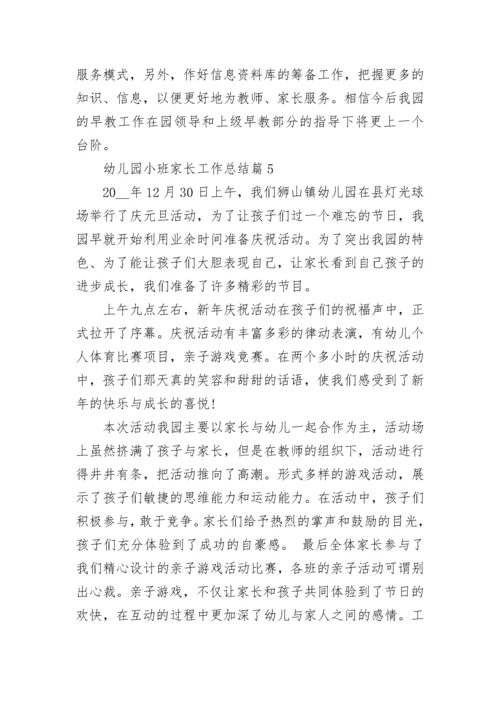 服务模式，另外，作好信息资料库的筹备工作，把握更多的知识、信息，以便更好地为教师、家长服务。相信今后我园的早教工作在园领导和上级早教部分的指导下将更上一个台阶。

幼儿园小班家长工作总结篇 5

20__年 12 月 30 日上午，我们狮山镇幼儿园在县灯光球场举行了庆元旦活动，为了让孩子们过一个难忘的节日，我园早就开始利用业余时间准备庆祝活动。为了突出我园的特色、为了能让孩子们大胆表现自己，让家长看到自己孩子的进步成长，我们准备了许多精彩的节目。

上午九点左右，新年庆祝活动在孩子们的祝福声中，正式拉开了序幕。庆祝活动有丰富多彩的律动表演，有幼儿个人体育比赛项目，亲子游戏竞赛。在两个多小时的庆祝活动中，孩子们那天真的笑容和甜甜的话语，使我们感受到了新年的快乐与成长的喜悦！

本次活动我园主要以家长与幼儿一起合作为主，活动场上虽然挤满了孩子与家长，但是在教师的组织下，活动进行得井井有条，把活动推向了高潮。形式多样的游戏活动，展示了孩子们敏捷的思维能力和运动能力。在活动中，孩子们积极参与，敢于竞争。家长们给予热烈的掌声和鼓励的目光，孩子们充分体验到了成功的自豪感。 最后全体家长参与了我们精心设计的亲子游戏活动比赛，各班的亲子活动可谓别出心裁。亲子游戏，不仅让家长和孩子共同体验到了节日的欢快，在互动的过程中更加深了幼儿与家人之间的感情。工